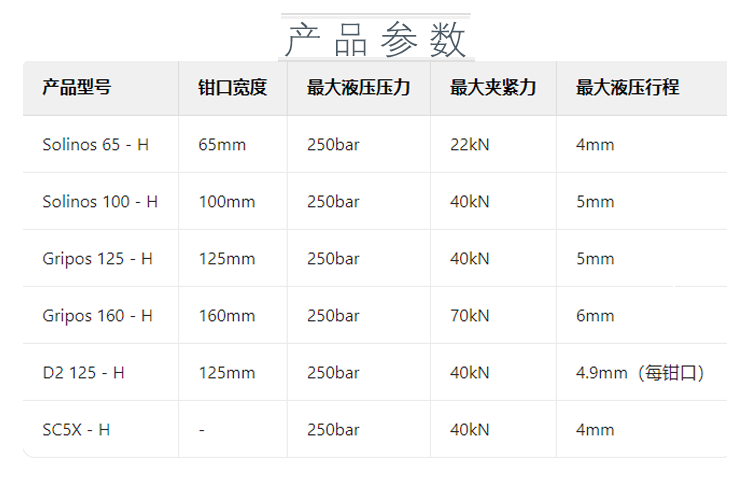 产品参数

| 产品型号 | 钳口宽度 | 最大液压压力 | 最大夹紧力 | 最大液压行程 |
|---|---|---|---|---|
| Solinos 65 - H | 65mm | 250bar | 22kN | 4mm |
| Solinos 100 - H | 100mm | 250bar | 40kN | 5mm |
| Gripos 125 - H | 125mm | 250bar | 40kN | 5mm |
| Gripos 160 - H | 160mm | 250bar | 70kN | 6mm |
| D2 125 - H | 125mm | 250bar | 40kN | 4.9mm（每钳口） |
| SC5X - H | - | 250bar | 40kN | 4mm |